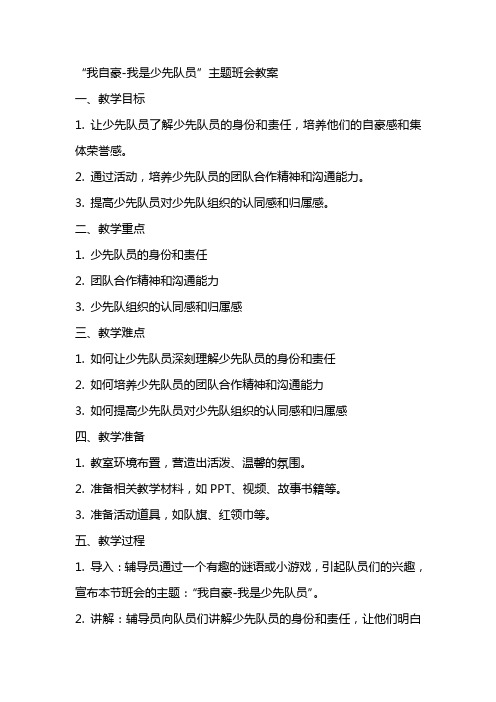 “我自豪-我是少先队员”主题班会教案

一、教学目标

1. 让少先队员了解少先队员的身份和责任，培养他们的自豪感和集体荣誉感。

2. 通过活动，培养少先队员的团队合作精神和沟通能力。

3. 提高少先队员对少先队组织的认同感和归属感。

二、教学重点

1. 少先队员的身份和责任

2. 团队合作精神和沟通能力

3. 少先队组织的认同感和归属感

三、教学难点

1. 如何让少先队员深刻理解少先队员的身份和责任

2. 如何培养少先队员的团队合作精神和沟通能力

3. 如何提高少先队员对少先队组织的认同感和归属感

四、教学准备

1. 教室环境布置，营造出活泼、温馨的氛围。

2. 准备相关教学材料，如 PPT、视频、故事书籍等。

3. 准备活动道具，如队旗、红领巾等。

五、教学过程

1. 导入：辅导员通过一个有趣的谜语或小游戏，引起队员们的兴趣，宣布本节班会的主题：“我自豪-我是少先队员”。

2. 讲解：辅导员向队员们讲解少先队员的身份和责任，让他们明白